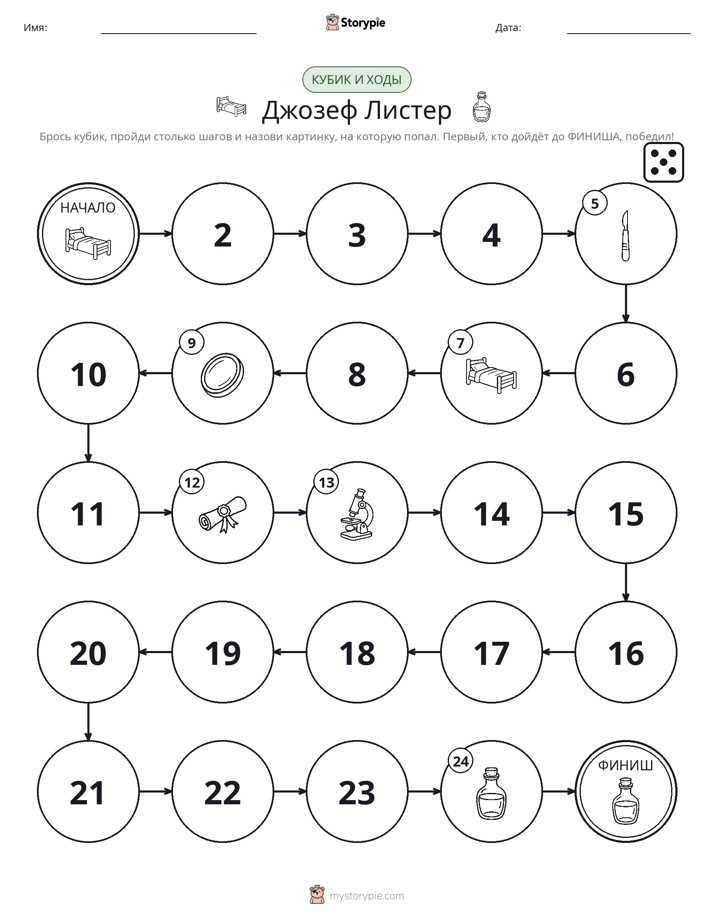 Имя: ____ Storypie Дата: ____

КУБИК И ХОДЫ

Джозеф Листер

Брось кубик, пройди столько шагов и назови картинку, на которую попал. Первый, кто дойдёт до ФИНИША, победил!

НАЧАЛО

2

3

4

5

6

7

8

9

10

11

12

13

14

15

16

17

18

19

20

21

22

23

24

ФИНИШ

mystorypie.com